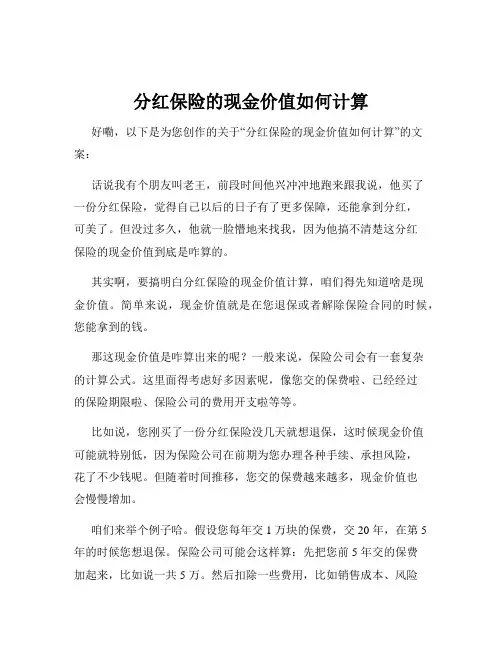 分红保险的现金价值如何计算

好嘞，以下是为您创作的关于“分红保险的现金价值如何计算”的文案：

话说我有个朋友叫老王，前段时间他兴冲冲地跑来跟我说，他买了一份分红保险，觉得自己以后的日子有了更多保障，还能拿到分红，可美了。但没过多久，他就一脸懵地来找我，因为他搞不清楚这分红保险的现金价值到底是咋算的。

其实啊，要搞明白分红保险的现金价值计算，咱们得先知道啥是现金价值。简单来说，现金价值就是在您退保或者解除保险合同的时候，您能拿到的钱。

那这现金价值是咋算出来的呢？一般来说，保险公司会有一套复杂的计算公式。这里面得考虑好多因素呢，像您交的保费啦、已经经过的保险期限啦、保险公司的费用开支啦等等。

比如说，您刚买了一份分红保险没几天就想退保，这时候现金价值可能就特别低，因为保险公司在前期为您办理各种手续、承担风险，花了不少钱呢。但随着时间推移，您交的保费越来越多，现金价值也会慢慢增加。

咱们来举个例子哈。假设您每年交 1 万块的保费，交 20 年，在第 5 年的时候您想退保。保险公司可能会这样算：先把您前 5 年交的保费加起来，比如说一共 5 万。然后扣除一些费用，比如销售成本、风险